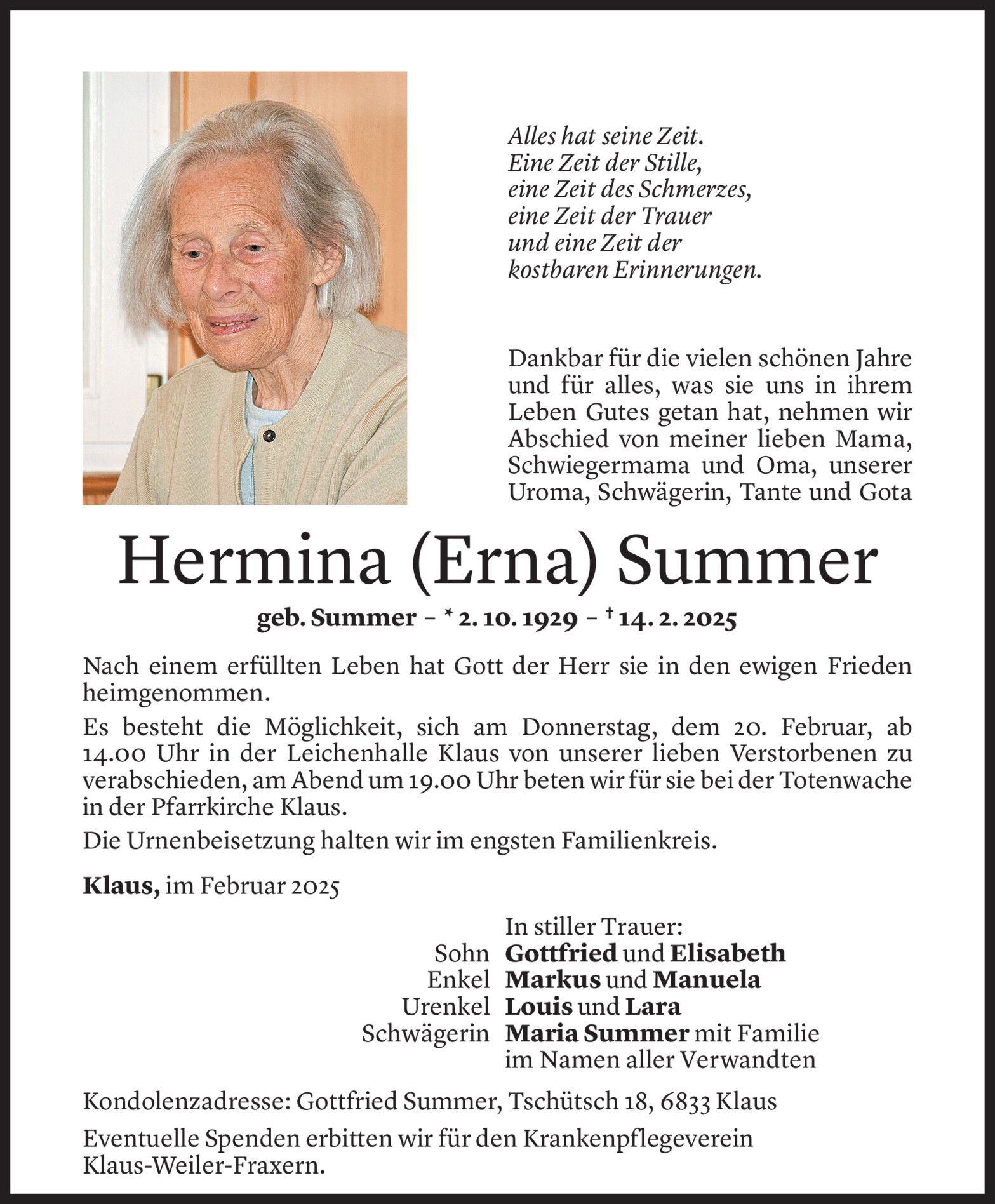 Alles hat seine Zeit.
Eine Zeit der Stille,
eine Zeit des Schmerzes,
eine Zeit der Trauer
und eine Zeit der
kostbaren Erinnerungen.

Dankbar für die vielen schönen Jahre und für alles, was sie uns in ihrem Leben Gutes getan hat, nehmen wir Abschied von meiner lieben Mama, Schwiegermama und Oma, unserer Uroma, Schwägerin, Tante und Gota

Hermina (Erna) Summer

geb. Summer – * 2. 10. 1929 – † 14. 2. 2025

Nach einem erfüllten Leben hat Gott der Herr sie in den ewigen Frieden heimgenommen.

Es besteht die Möglichkeit, sich am Donnerstag, dem 20. Februar, ab 14.00 Uhr in der Leichenhalle Klaus von unserer lieben Verstorbenen zu verabschieden, am Abend um 19.00 Uhr beten wir für sie bei der Totenwache in der Pfarrkirche Klaus.

Die Urnenbeisetzung halten wir im engsten Familienkreis.

Klaus, im Februar 2025

In stiller Trauer:
Sohn Gottfried und Elisabeth
Enkel Markus und Manuela
Urenkel Louis und Lara
Schwägerin Maria Summer mit Familie
im Namen aller Verwandten

Kondolenzadresse: Gottfried Summer, Tschütsch 18, 6833 Klaus

Eventuelle Spenden erbitten wir für den Krankenpflegeverein Klaus-Weiler-Fraxern.